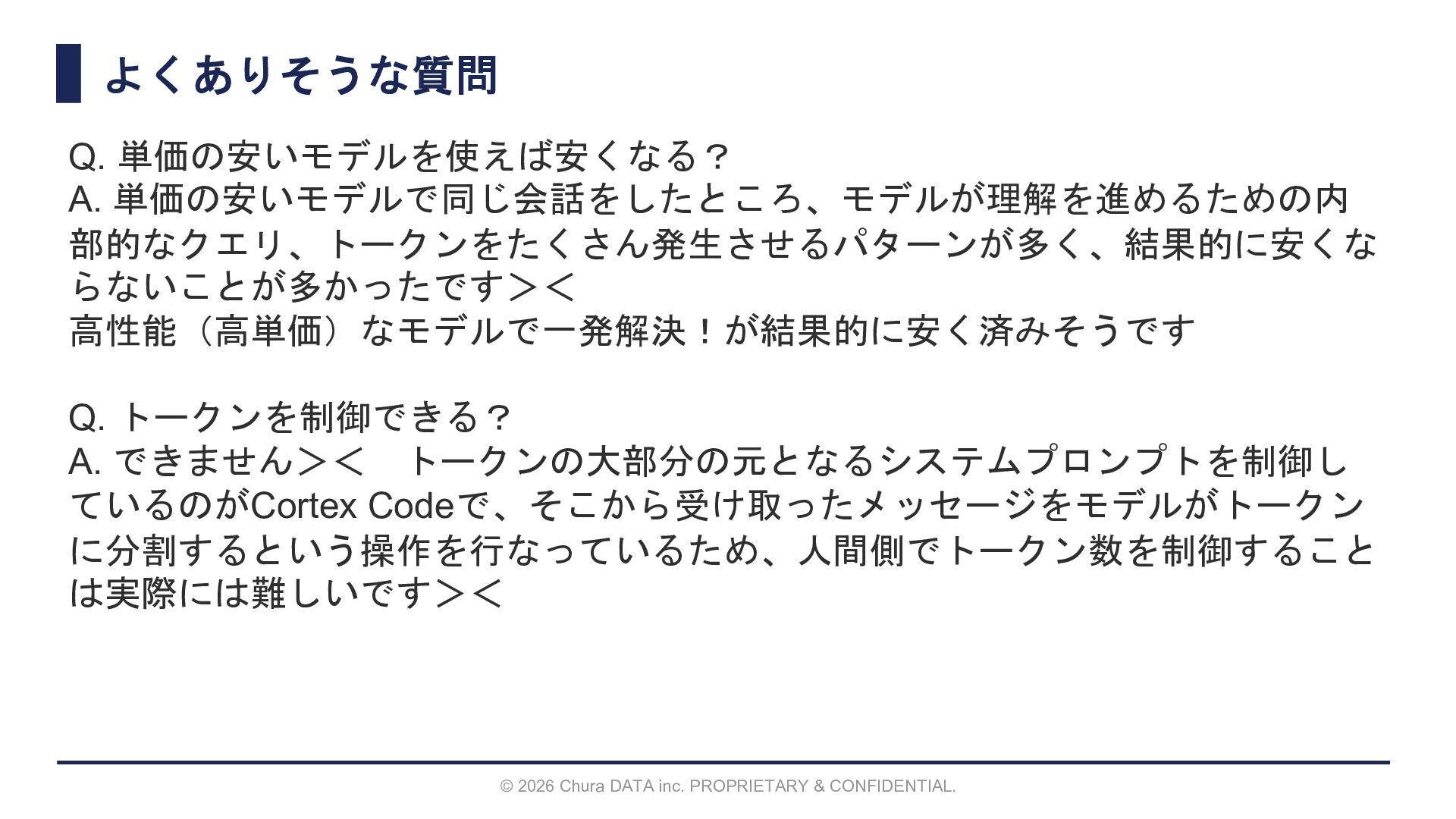 よくありそうな質問

Q.単価の安いモデルを使えば安くなる？
A.単価の安いモデルで同じ会話をしたところ、モデルが理解を進めるための内部的なクエリ、トークンをたくさん発生させるパターンが多く、結果的に安くならないことが多かったです＞＜
高性能（高単価）なモデルで一発解決！が結果的に安く済みそうです

Q.トークンを制御できる？
A.できません＞＜　トークンの大部分の元となるシステムプロンプトを制御しているのがCortex Codeで、そこから受け取ったメッセージをモデルがトークンに分割するという操作を行なっているため、人間側でトークン数を制御することは実際には難しいです＞＜

© 2026 Chura DATA inc. PROPRIETARY & CONFIDENTIAL.